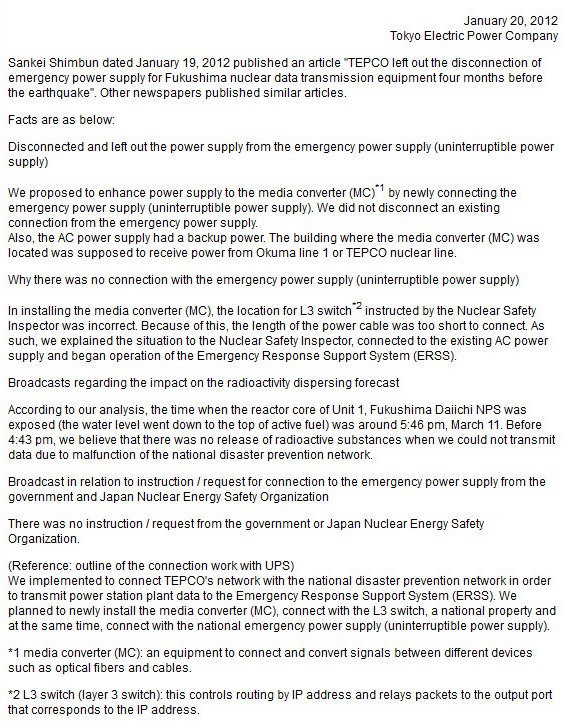 January 20, 2012
Tokyo Electric Power Company

Sankei Shimbun dated January 19, 2012 published an article "TEPCO left out the disconnection of emergency power supply for Fukushima nuclear data transmission equipment four months before the earthquake". Other newspapers published similar articles.

Facts are as below:

Disconnected and left out the power supply from the emergency power supply (uninterruptible power supply)

We proposed to enhance power supply to the media converter (MC)$^{*1}$ by newly connecting the emergency power supply (uninterruptible power supply). We did not disconnect an existing connection from the emergency power supply.
Also, the AC power supply had a backup power. The building where the media converter (MC) was located was supposed to receive power from Okuma line 1 or TEPCO nuclear line.

Why there was no connection with the emergency power supply (uninterruptible power supply)

In installing the media converter (MC), the location for L3 switch$^{*2}$ instructed by the Nuclear Safety Inspector was incorrect. Because of this, the length of the power cable was too short to connect. As such, we explained the situation to the Nuclear Safety Inspector, connected to the existing AC power supply and began operation of the Emergency Response Support System (ERSS).

Broadcasts regarding the impact on the radioactivity dispersing forecast

According to our analysis, the time when the reactor core of Unit 1, Fukushima Daiichi NPS was exposed (the water level went down to the top of active fuel) was around 5:46 pm, March 11. Before 4:43 pm, we believe that there was no release of radioactive substances when we could not transmit data due to malfunction of the national disaster prevention network.

Broadcast in relation to instruction / request for connection to the emergency power supply from the government and Japan Nuclear Energy Safety Organization

There was no instruction / request from the government or Japan Nuclear Energy Safety Organization.

(Reference: outline of the connection work with UPS)
We implemented to connect TEPCO's network with the national disaster prevention network in order to transmit power station plant data to the Emergency Response Support System (ERSS). We planned to newly install the media converter (MC), connect with the L3 switch, a national property and at the same time, connect with the national emergency power supply (uninterruptible power supply).

*1 media converter (MC): an equipment to connect and convert signals between different devices such as optical fibers and cables.

*2 L3 switch (layer 3 switch): this controls routing by IP address and relays packets to the output port that corresponds to the IP address.